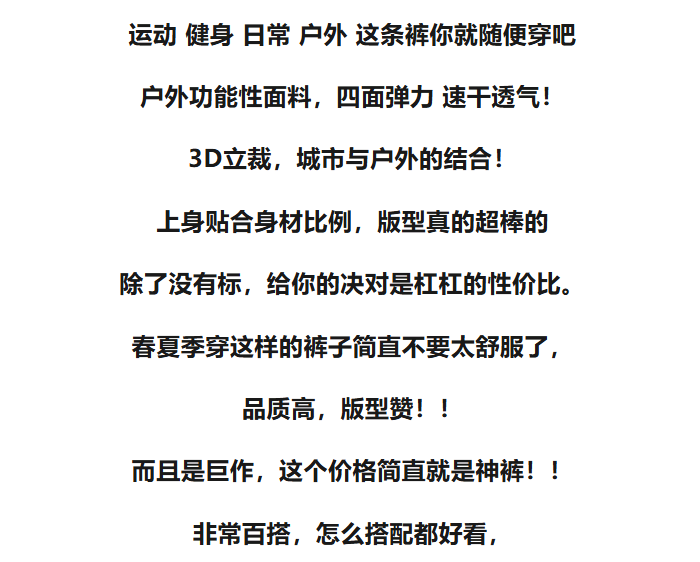 运动 健身 日常 户外 这条裤你就随便穿吧

户外功能性面料，四面弹力 速干透气！

3D立裁，城市与户外的结合！

上身贴合身材比例，版型真的超棒的

除了没有标，给你的决对是杠杠的性价比。

春夏季穿这样的裤子简直不要太舒服了，

品质高，版型赞！！

而且是巨作，这个价格简直就是神裤！！

非常百搭，怎么搭配都好看，